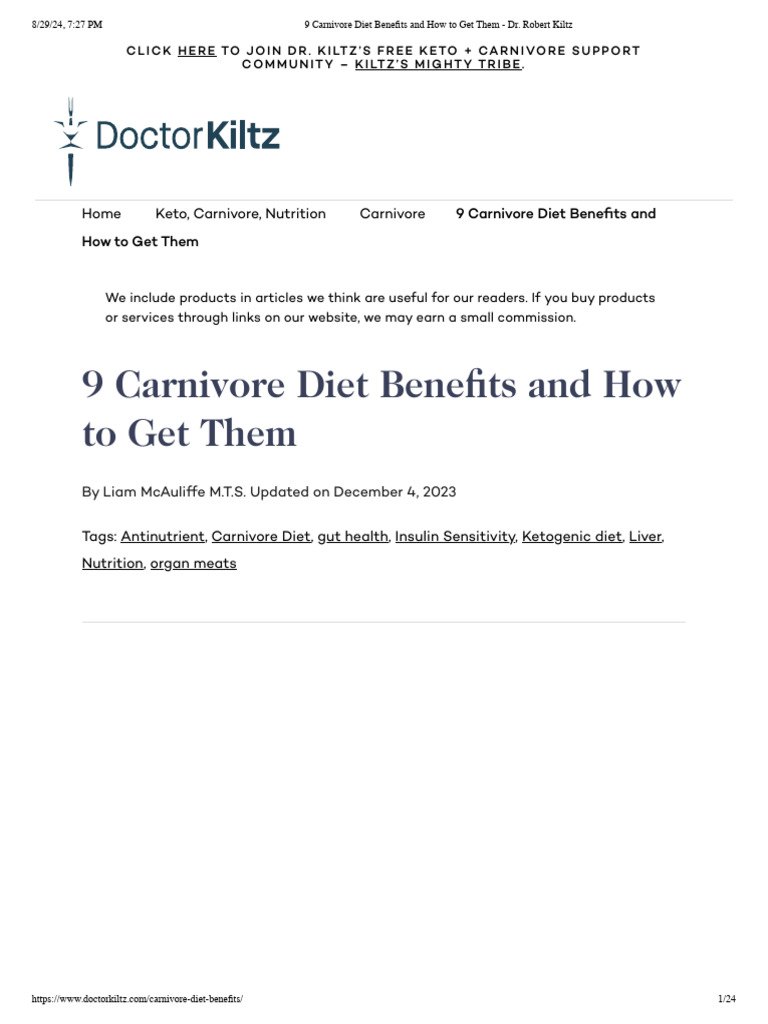 8/29/24, 7:27 PM 9 Carnivore Diet Benefits and How to Get Them - Dr. Robert Kiltz

CLICK HERE TO JOIN DR. KILTZ'S FREE KETO + CARNIVORE SUPPORT COMMUNITY – KILTZ'S MIGHTY TRIBE.

DoctorKiltz

Home Keto, Carnivore, Nutrition Carnivore 9 Carnivore Diet Benefits and How to Get Them

We include products in articles we think are useful for our readers. If you buy products or services through links on our website, we may earn a small commission.

9 Carnivore Diet Benefits and How to Get Them

By Liam McAuliffe M.T.S. Updated on December 4, 2023

Tags: Antinutrient, Carnivore Diet, gut health, Insulin Sensitivity, Ketogenic diet, Liver, Nutrition, organ meats

https://www.doctorkiltz.com/carnivore-diet-benefits/ 1/24